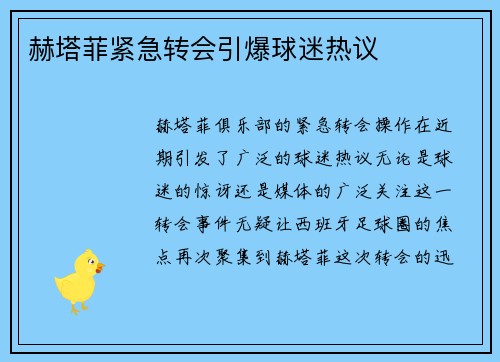 赫塔菲紧急转会引爆球迷热议

赫塔菲俱乐部的紧急转会操作在近期引发了广泛的球迷热议无论是球迷的惊讶还是媒体的广泛关注这一转会事件无疑让西班牙足球圈的焦点再次聚集到赫塔菲这次转会的迅